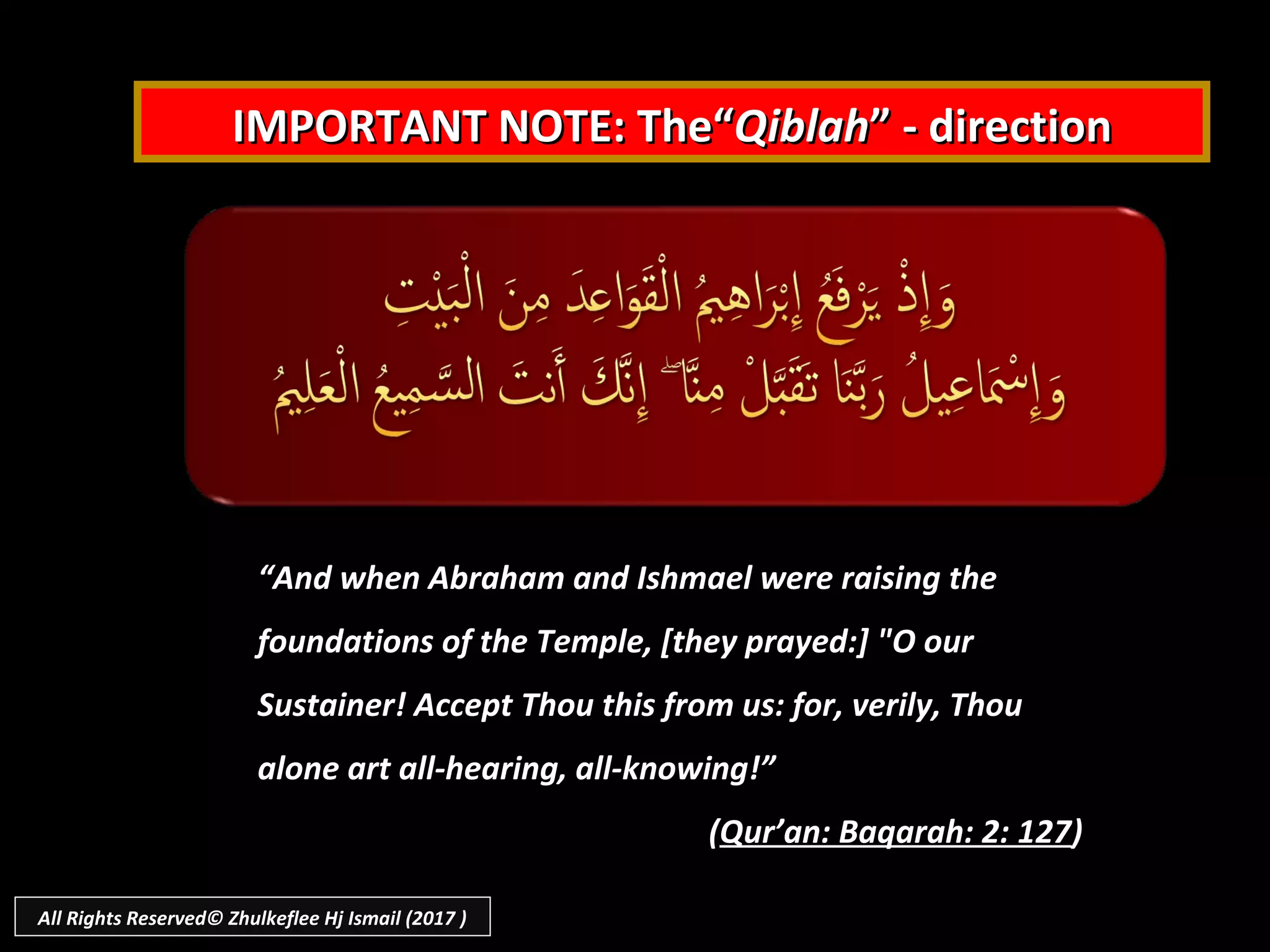 IMPORTANT NOTE: The“Qiblah” - direction

وَإِذْ يَرْفَعُ إِبْرَاهِيمُ الْقَوَاعِدَ مِنَ الْبَيْتِ وَإِسْمَاعِيلُ رَبَّنَا تَقَبَّلْ مِنَّا ۖ إِنَّكَ أَنتَ السَّمِيعُ الْعَلِيمُ

“And when Abraham and Ishmael were raising the foundations of the Temple, [they prayed:] "O our Sustainer! Accept Thou this from us: for, verily, Thou alone art all-hearing, all-knowing!”

(Qur’an: Baqarah: 2: 127)

All Rights Reserved© Zhulkeflee Hj Ismail (2017 )